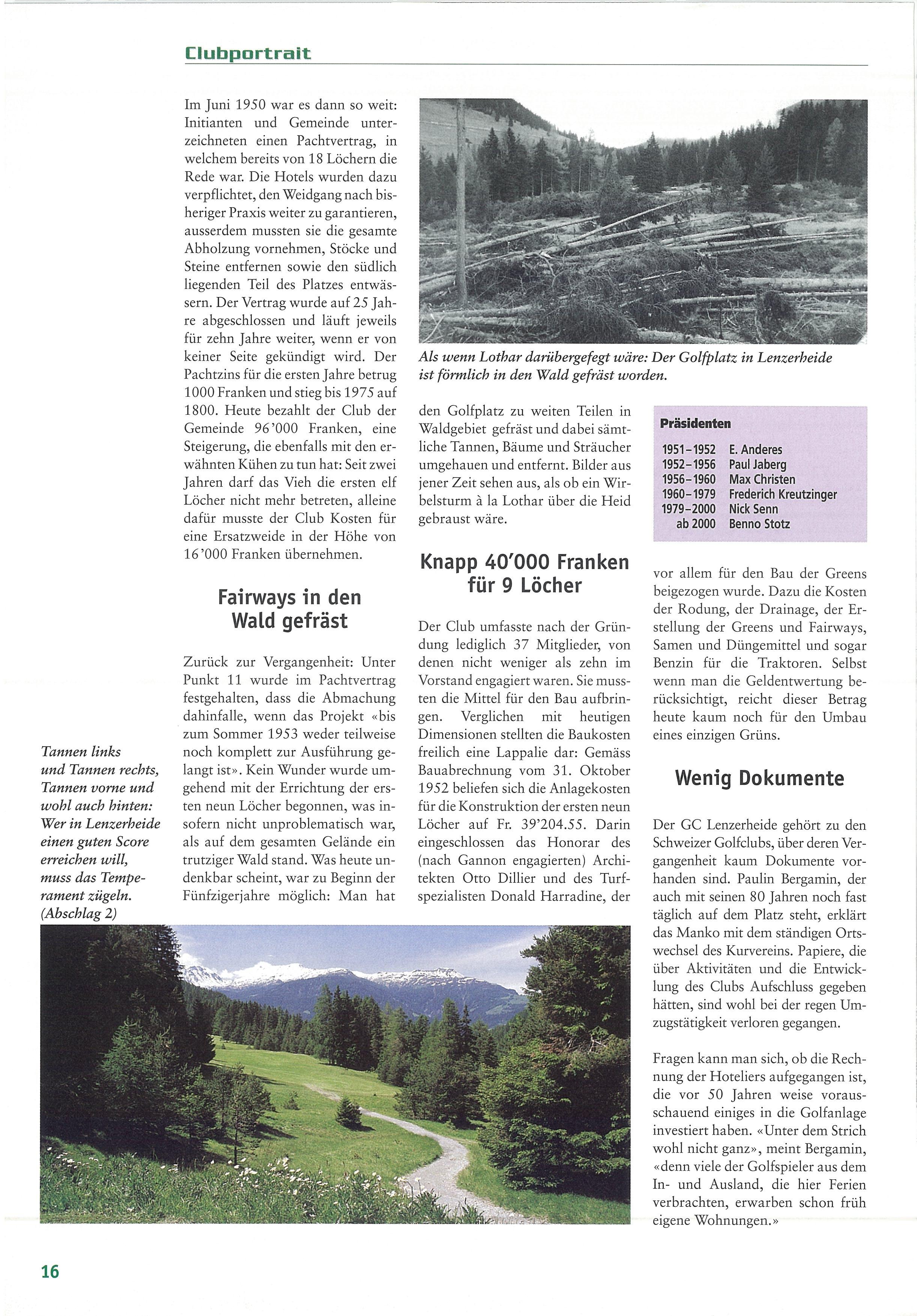 Clubportrait

Im Juni 1950 war es dann so weit: Initianten und Gemeinde unterzeichneten einen Pachtvertrag, in welchem bereits von 18 Löchern die Rede war. Die Hotels wurden dazu verpflichtet, den Weidgang nach bisheriger Praxis weiter zu garantieren, ausserdem mussten sie die gesamte Abholzung vornehmen, Stöcke und Steine entfernen sowie den südlich liegenden Teil des Platzes entwässern. Der Vertrag wurde auf 25 Jahre abgeschlossen und läuft jeweils für zehn Jahre weiter, wenn er von keiner Seite gekündigt wird. Der Pachtzins für die ersten Jahre betrug 1000 Franken und stieg bis 1975 auf 1800. Heute bezahlt der Club der Gemeinde 96'000 Franken, eine Steigerung, die ebenfalls mit den erwähnten Kühen zu tun hat: Seit zwei Jahren darf das Vieh die ersten elf Löcher nicht mehr betreten, alleine dafür musste der Club Kosten für eine Ersatzweide in der Höhe von 16'000 Franken übernehmen.

Fairways in den Wald gefräst

Zurück zur Vergangenheit: Unter Punkt 11 wurde im Pachtvertrag festgehalten, dass die Abmachung dahinfalle, wenn das Projekt «bis zum Sommer 1953 weder teilweise noch komplett zur Ausführung gelangt ist». Kein Wunder wurde umgehend mit der Errichtung der ersten neun Löcher begonnen, was insofern nicht unproblematisch war, als auf dem gesamten Gelände ein trutziger Wald stand. Was heute undenkbar scheint, war zu Beginn der Fünfzigerjahre möglich: Man hat

Als wenn Lothar darübergefegt wäre: Der Golfplatz in Lenzerheide ist förmlich in den Wald gefräst worden.

den Golfplatz zu weiten Teilen in Waldgebiet gefräst und dabei sämtliche Tannen, Bäume und Sträucher umgehauen und entfernt. Bilder aus jener Zeit sehen aus, als ob ein Wirbelsturm à la Lothar über die Heid gebraust wäre.

Knapp 40'000 Franken für 9 Löcher

Der Club umfasste nach der Gründung lediglich 37 Mitglieder, von denen nicht weniger als zehn im Vorstand engagiert waren. Sie mussten die Mittel für den Bau aufbringen. Verglichen mit heutigen Dimensionen stellten die Baukosten freilich eine Lappalie dar: Gemäss Bauabrechnung vom 31. Oktober 1952 beliefen sich die Anlagekosten für die Konstruktion der ersten neun Löcher auf Fr. 39'204.55. Darin eingeschlossen das Honorar des (nach Gannon engagierten) Architekten Otto Dillier und des Turfspezialisten Donald Harradine, der

Präsidenten

| | |
|---|---|
| 1951–1952 | E. Anderes |
| 1952–1956 | Paul Jaberg |
| 1956–1960 | Max Christen |
| 1960–1979 | Frederich Kreutzinger |
| 1979–2000 | Nick Senn |
| ab 2000 | Benno Stotz |

vor allem für den Bau der Greens beigezogen wurde. Dazu die Kosten der Rodung, der Drainage, der Erstellung der Greens und Fairways, Samen und Düngemittel und sogar Benzin für die Traktoren. Selbst wenn man die Geldentwertung berücksichtigt, reicht dieser Betrag heute kaum noch für den Umbau eines einzigen Grüns.

Wenig Dokumente

Der GC Lenzerheide gehört zu den Schweizer Golfclubs, über deren Vergangenheit kaum Dokumente vorhanden sind. Paulin Bergamin, der auch mit seinen 80 Jahren noch fast täglich auf dem Platz steht, erklärt das Manko mit dem ständigen Ortswechsel des Kurvereins. Papiere, die über Aktivitäten und die Entwicklung des Clubs Aufschluss gegeben hätten, sind wohl bei der regen Umzugstätigkeit verloren gegangen.

Fragen kann man sich, ob die Rechnung der Hoteliers aufgegangen ist, die vor 50 Jahren weise vorausschauend einiges in die Golfanlage investiert haben. «Unter dem Strich wohl nicht ganz», meint Bergamin, «denn viele der Golfspieler aus dem In- und Ausland, die hier Ferien verbrachten, erwarben schon früh eigene Wohnungen.»

Tannen links und Tannen rechts, Tannen vorne und wohl auch hinten: Wer in Lenzerheide einen guten Score erreichen will, muss das Temperament zügeln. (Abschlag 2)

16